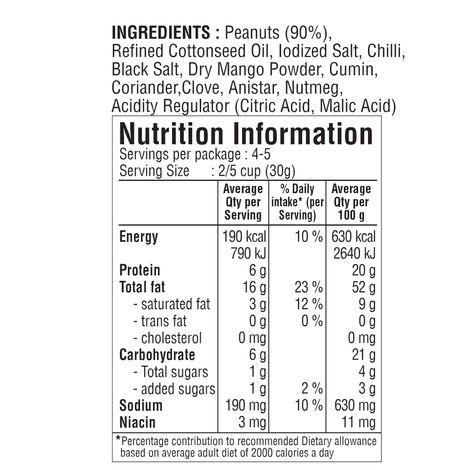 INGREDIENTS : Peanuts (90%), Refined Cottonseed Oil, Iodized Salt, Chilli, Black Salt, Dry Mango Powder, Cumin, Coriander,Clove, Anistar, Nutmeg, Acidity Regulator (Citric Acid, Malic Acid)

Nutrition Information

Servings per package : 4-5
Serving Size : 2/5 cup (30g)

|  | Average Qty per Serving | % Daily intake* (per Serving) | Average Qty per 100 g |
|---|---|---|---|
| Energy | 190 kcal | 10 % | 630 kcal |
|  | 790 kJ |  | 2640 kJ |
| Protein | 6 g |  | 20 g |
| Total fat | 16 g | 23 % | 52 g |
| - saturated fat | 3 g | 12 % | 9 g |
| - trans fat | 0 g | 0 % | 0 g |
| - cholesterol | 0 mg |  | 0 mg |
| Carbohydrate | 6 g |  | 21 g |
| - Total sugars | 1 g |  | 4 g |
| - added sugars | 1 g | 2 % | 3 g |
| Sodium | 190 mg | 10 % | 630 mg |
| Niacin | 3 mg |  | 11 mg |

*Percentage contribution to recommended Dietary allowance based on average adult diet of 2000 calories a day